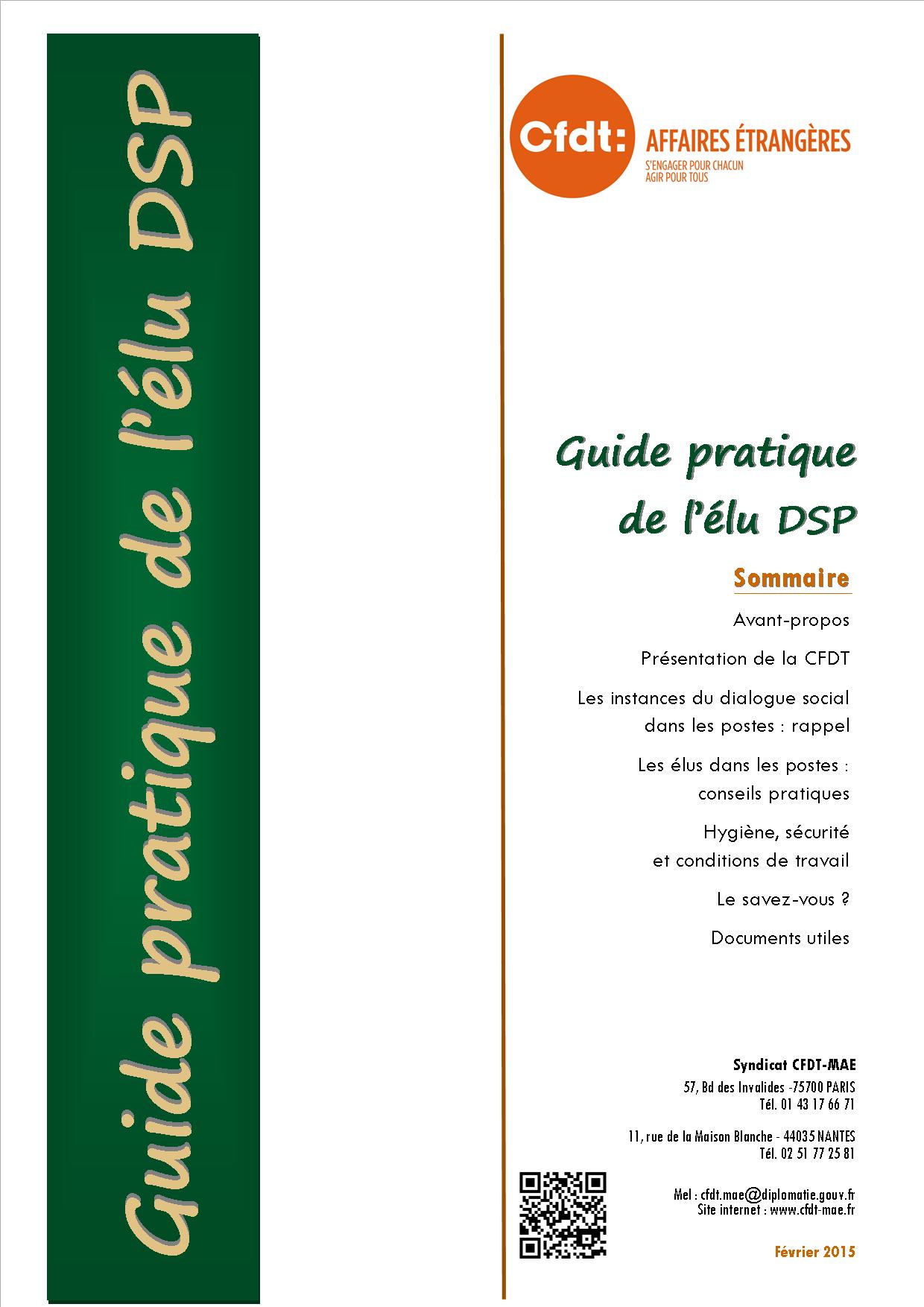 Guide pratique de l'élu DSP

Cfdt: AFFAIRES ÉTRANGÈRES
S'ENGAGER POUR CHACUN
AGIR POUR TOUS

Guide pratique de l'élu DSP

Sommaire

Avant-propos

Présentation de la CFDT

Les instances du dialogue social dans les postes : rappel

Les élus dans les postes : conseils pratiques

Hygiène, sécurité et conditions de travail

Le savez-vous ?

Documents utiles

Syndicat CFDT-MAE
57, Bd des Invalides -75700 PARIS
Tél. 01 43 17 66 71

11, rue de la Maison Blanche - 44035 NANTES
Tél. 02 51 77 25 81

Mel : cfdt.mae@diplomatie.gouv.fr
Site internet : www.cfdt-mae.fr

Février 2015